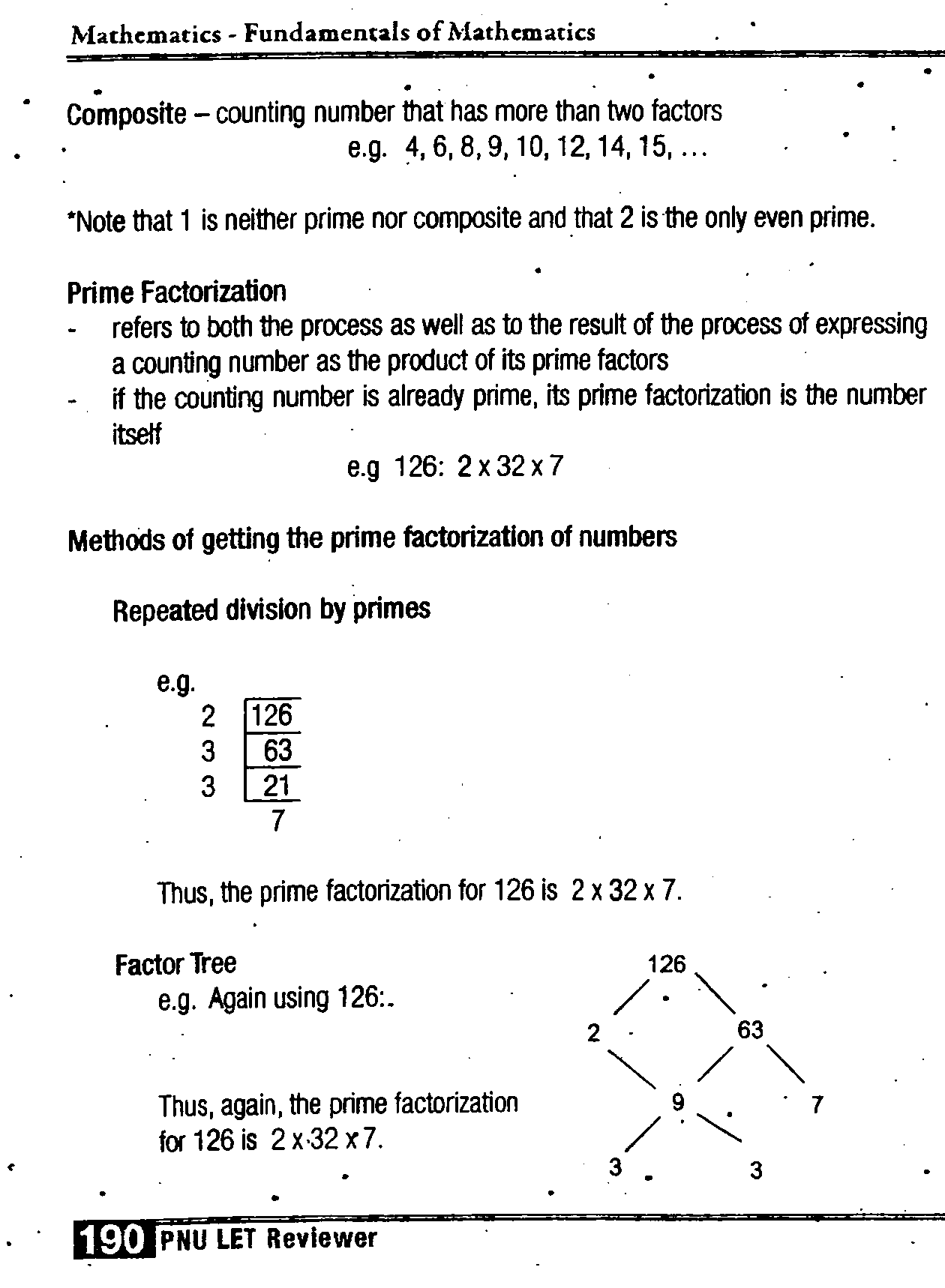 Mathematics - Fundamentals of Mathematics

Composite – counting number that has more than two factors
e.g. 4, 6, 8, 9, 10, 12, 14, 15, ...

*Note that 1 is neither prime nor composite and that 2 is the only even prime.

Prime Factorization
- refers to both the process as well as to the result of the process of expressing a counting number as the product of its prime factors
- if the counting number is already prime, its prime factorization is the number itself
e.g 126: 2 x 32 x 7

Methods of getting the prime factorization of numbers

Repeated division by primes

e.g.
2 | 126
3 | 63
3 | 21
7

Thus, the prime factorization for 126 is 2 x 32 x 7.

Factor Tree
e.g. Again using 126:.

Thus, again, the prime factorization for 126 is 2 x 32 x 7.

126
2
63
9
7
3
3

190 PNU LET Reviewer